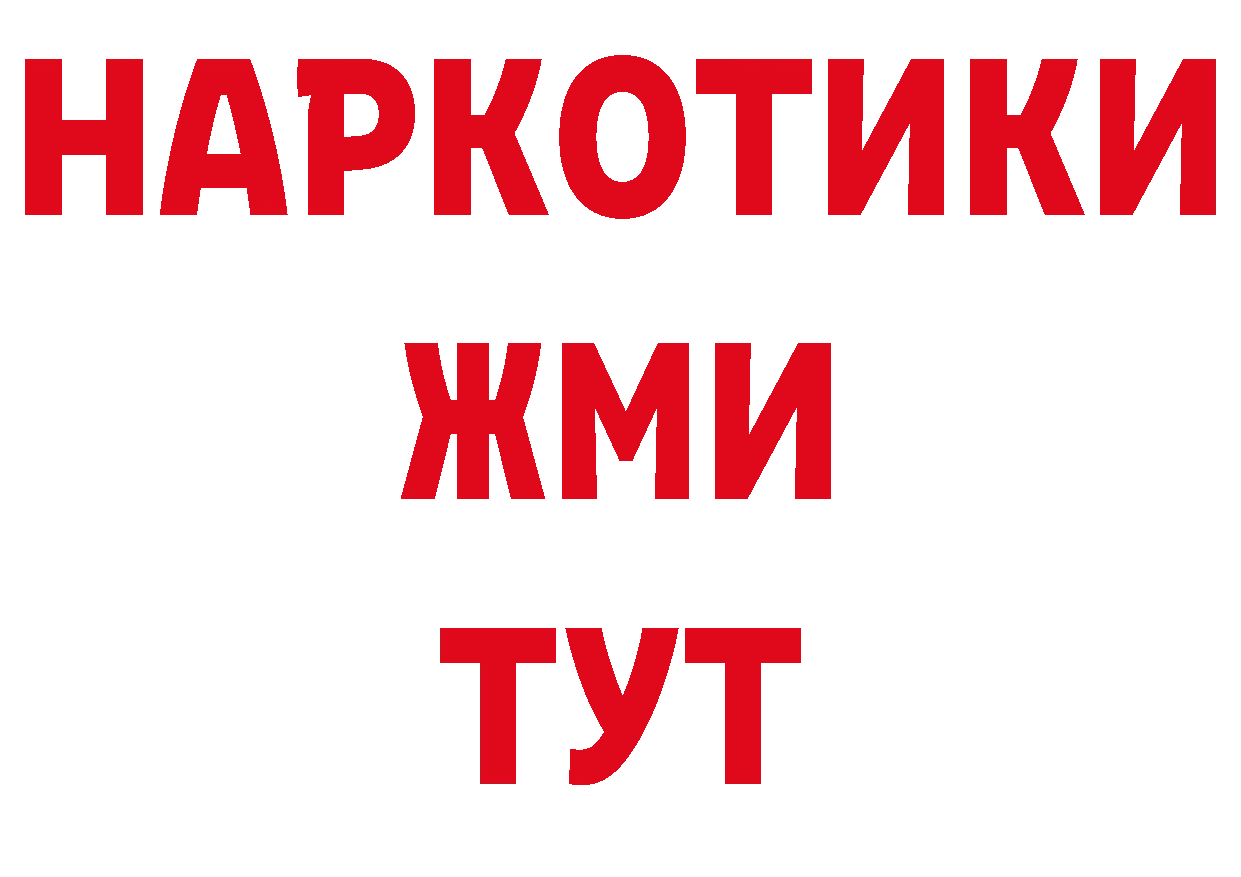 НАРКОТИКИ
ЖМИ
ТУТ